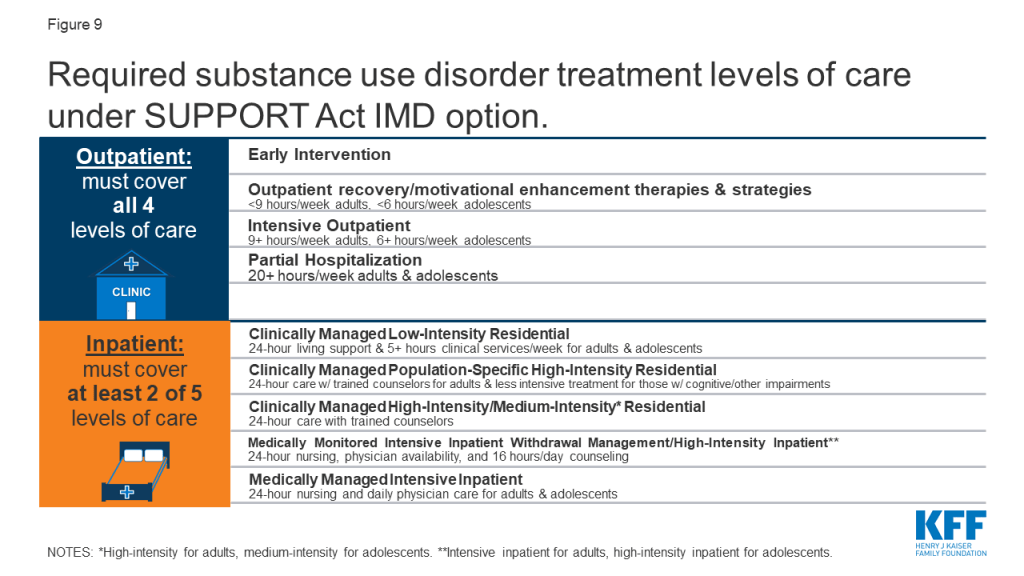 Figure 9

Required substance use disorder treatment levels of care under SUPPORT Act IMD option.

Outpatient:
must cover
all 4
levels of care

CLINIC

Early Intervention

Outpatient recovery/motivational enhancement therapies & strategies
<9 hours/week adults, <6 hours/week adolescents

Intensive Outpatient
9+ hours/week adults, 6+ hours/week adolescents

Partial Hospitalization
20+ hours/week adults & adolescents

Inpatient:
must cover
at least 2 of 5
levels of care

Clinically Managed Low-Intensity Residential
24-hour living support & 5+ hours clinical services/week for adults & adolescents

Clinically Managed Population-Specific High-Intensity Residential
24-hour care w/ trained counselors for adults & less intensive treatment for those w/ cognitive/other impairments

Clinically Managed High-Intensity/Medium-Intensity* Residential
24-hour care with trained counselors

Medically Monitored Intensive Inpatient Withdrawal Management/High-Intensity Inpatient**
24-hour nursing, physician availability, and 16 hours/day counseling

Medically Managed Intensive Inpatient
24-hour nursing and daily physician care for adults & adolescents

NOTES: *High-intensity for adults, medium-intensity for adolescents. **Intensive inpatient for adults, high-intensity inpatient for adolescents.

KFF
HENRY J KAISER
FAMILY FOUNDATION